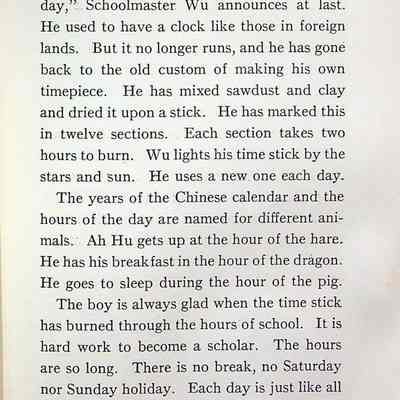 day," Schoolmaster Wu announces at last. He used to have a clock like those in foreign lands. But it no longer runs, and he has gone back to the old custom of making his own timepiece. He has mixed sawdust and clay and dried it upon a stick. He has marked this in twelve sections. Each section takes two hours to burn. Wu lights his time stick by the stars and sun. He uses a new one each day.

The years of the Chinese calendar and the hours of the day are named for different animals. Ah Hu gets up at the hour of the hare. He has his breakfast in the hour of the dragon. He goes to sleep during the hour of the pig.

The boy is always glad when the time stick has burned through the hours of school. It is hard work to become a scholar. The hours are so long. There is no break, no Saturday nor Sunday holiday. Each day is just like all